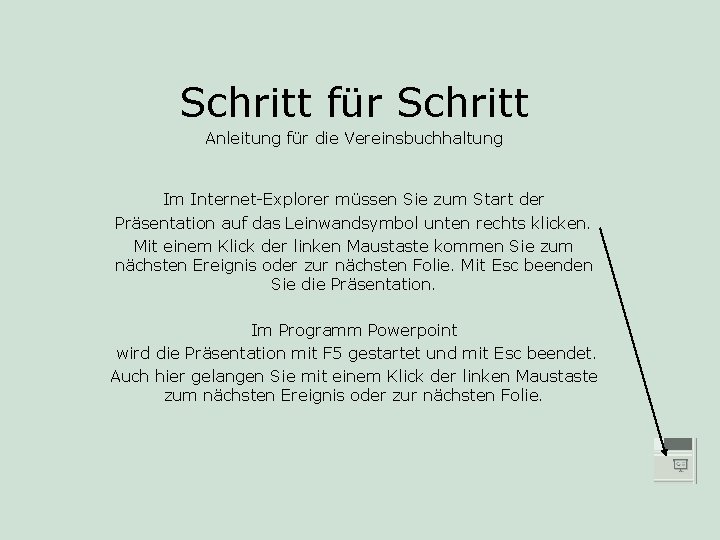 Schritt für Schritt
Anleitung für die Vereinsbuchhaltung

Im Internet-Explorer müssen Sie zum Start der Präsentation auf das Leinwandsymbol unten rechts klicken.
Mit einem Klick der linken Maustaste kommen Sie zum nächsten Ereignis oder zur nächsten Folie. Mit Esc beenden Sie die Präsentation.

Im Programm Powerpoint
wird die Präsentation mit F5 gestartet und mit Esc beendet.
Auch hier gelangen Sie mit einem Klick der linken Maustaste zum nächsten Ereignis oder zur nächsten Folie.